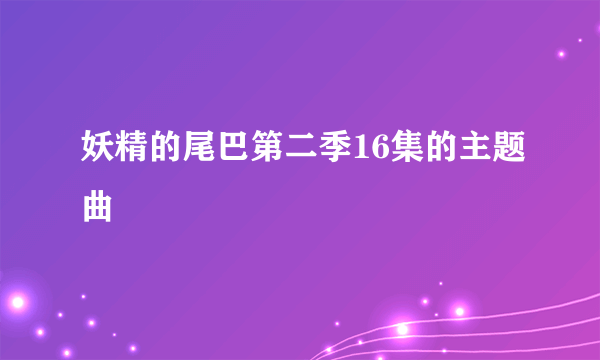 妖精的尾巴第二季16集的主题曲